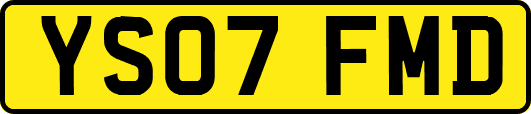 YS07 FMD